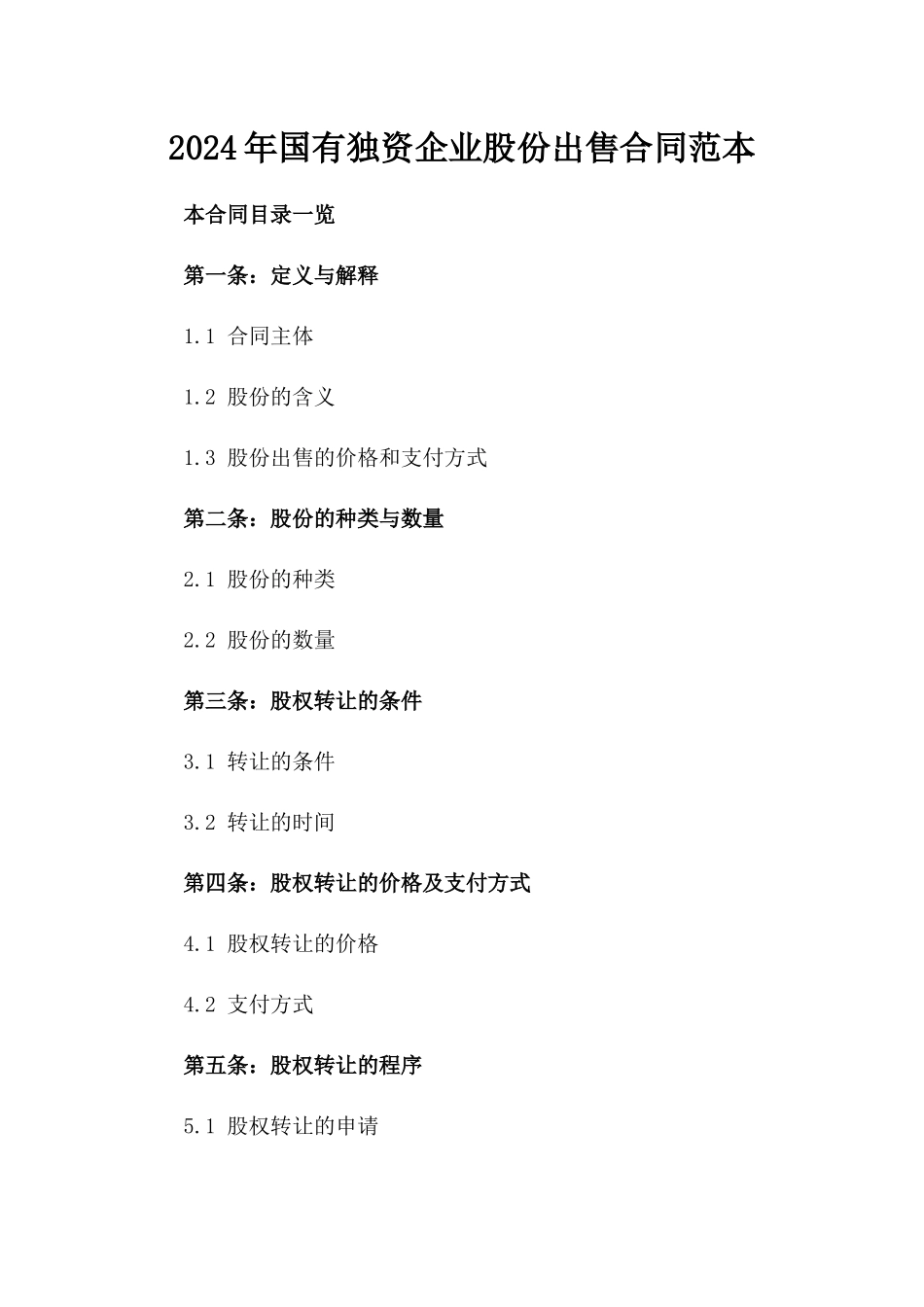 2024年国有独资企业股份出售合同范本

本合同目录一览

第一条：定义与解释

1.1 合同主体

1.2 股份的含义

1.3 股份出售的价格和支付方式

第二条：股份的种类与数量

2.1 股份的种类

2.2 股份的数量

第三条：股权转让的条件

3.1 转让的条件

3.2 转让的时间

第四条：股权转让的价格及支付方式

4.1 股权转让的价格

4.2 支付方式

第五条：股权转让的程序

5.1 股权转让的申请